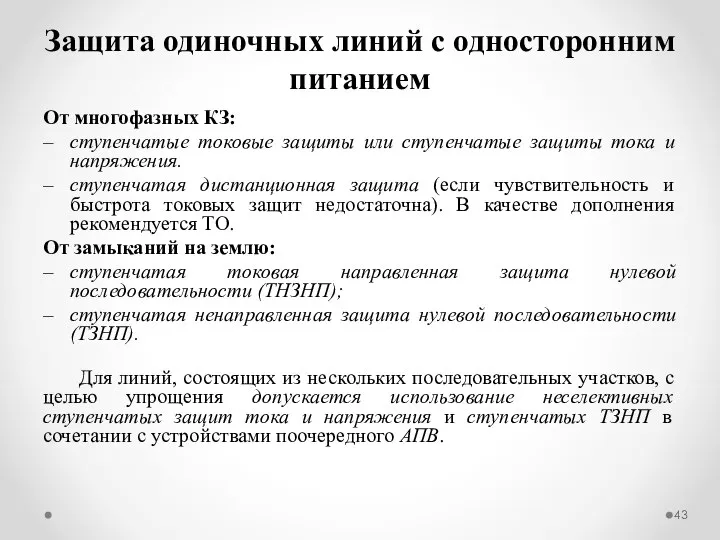 Защита одиночных линий с односторонним питанием

От многофазных КЗ:

– ступенчатые токовые защиты или ступенчатые защиты тока и напряжения.

– ступенчатая дистанционная защита (если чувствительность и быстрота токовых защит недостаточна). В качестве дополнения рекомендуется ТО.

От замыканий на землю:

– ступенчатая токовая направленная защита нулевой последовательности (ТНЗНП);

– ступенчатая ненаправленная защита нулевой последовательности (ТЗНП).

Для линий, состоящих из нескольких последовательных участков, с целью упрощения допускается использование неселективных ступенчатых защит тока и напряжения и ступенчатых ТЗНП в сочетании с устройствами поочередного АПВ.

43